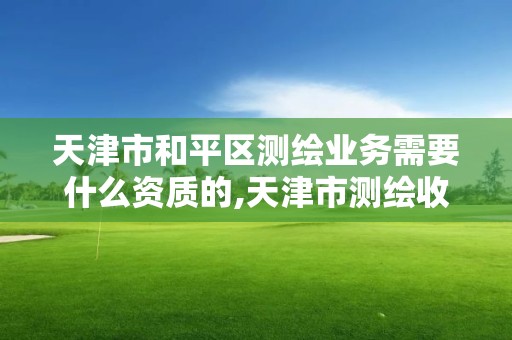 天津市和平区测绘业务需要什么资质的,天津市测绘收